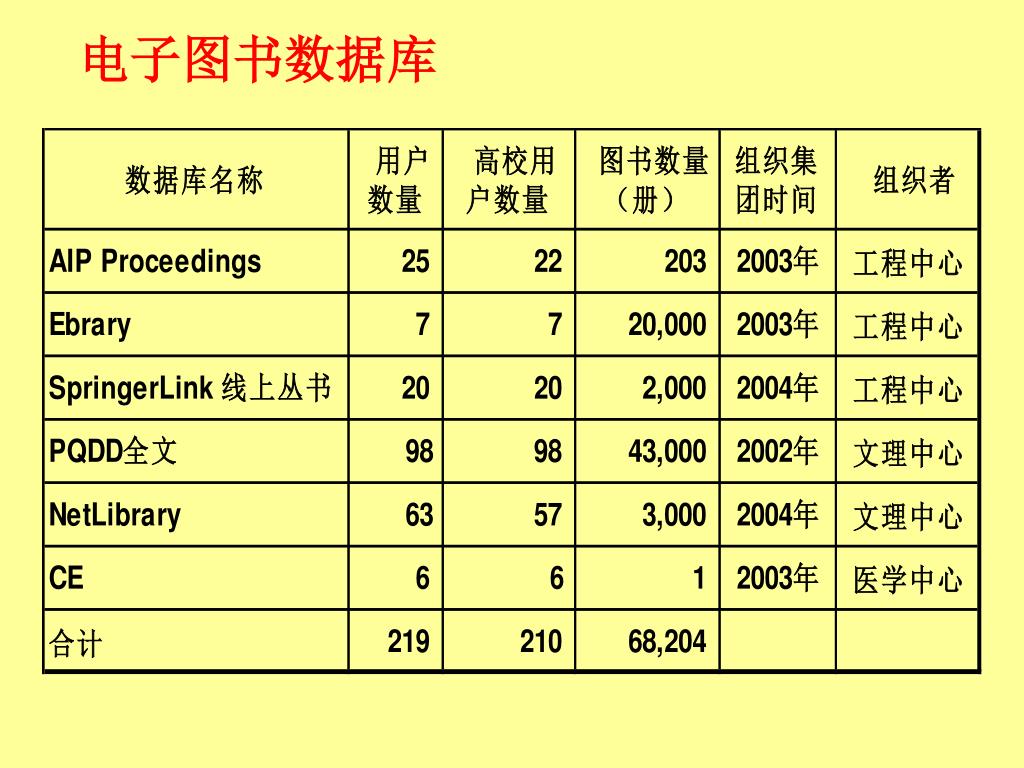 电子图书数据库

| 数据库名称 | 用户数量 | 高校用户数量 | 图书数量（册） | 组织集团时间 | 组织者 |
|---|---|---|---|---|---|
| AIP Proceedings | 25 | 22 | 203 | 2003年 | 工程中心 |
| Ebrary | 7 | 7 | 20,000 | 2003年 | 工程中心 |
| SpringerLink 线上丛书 | 20 | 20 | 2,000 | 2004年 | 工程中心 |
| PQDD全文 | 98 | 98 | 43,000 | 2002年 | 文理中心 |
| NetLibrary | 63 | 57 | 3,000 | 2004年 | 文理中心 |
| CE | 6 | 6 | 1 | 2003年 | 医学中心 |
| 合计 | 219 | 210 | 68,204 | | |